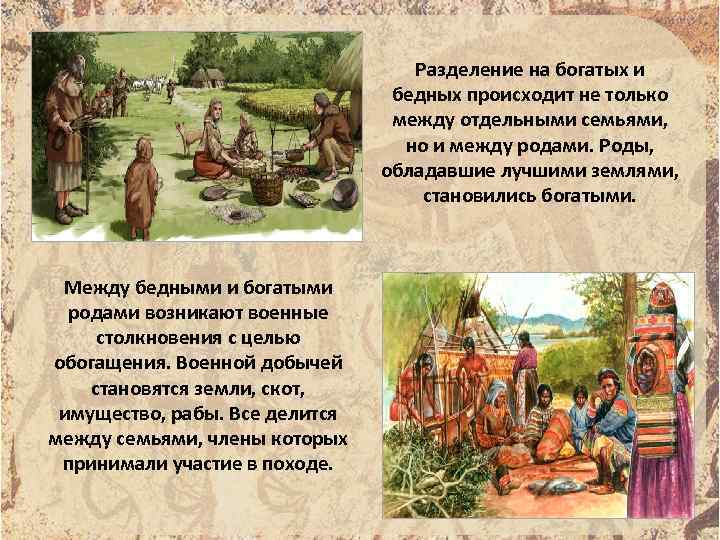 Разделение на богатых и бедных происходит не только между отдельными семьями, но и между родами. Роды, обладавшие лучшими землями, становились богатыми.

Между бедными и богатыми родами возникают военные столкновения с целью обогащения. Военной добычей становятся земли, скот, имущество, рабы. Все делится между семьями, члены которых принимали участие в походе.